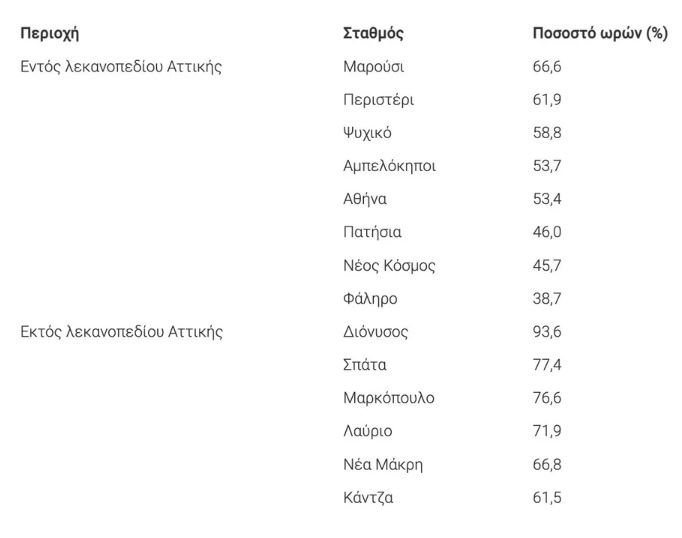 | Περιοχή | Σταθμός | Ποσοστό ωρών (%) |
|---|---|---|
| Εντός λεκανοπεδίου Αττικής | Μαρούσι | 66,6 |
| | Περιστέρι | 61,9 |
| | Ψυχικό | 58,8 |
| | Αμπελόκηποι | 53,7 |
| | Αθήνα | 53,4 |
| | Πατήσια | 46,0 |
| | Νέος Κόσμος | 45,7 |
| | Φάληρο | 38,7 |
| Εκτός λεκανοπεδίου Αττικής | Διόνυσος | 93,6 |
| | Σπάτα | 77,4 |
| | Μαρκόπουλο | 76,6 |
| | Λαύριο | 71,9 |
| | Νέα Μάκρη | 66,8 |
| | Κάντζα | 61,5 |